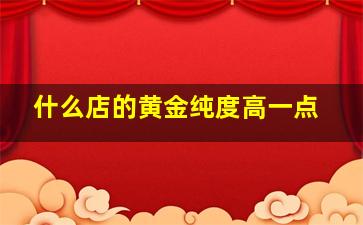 什么店的黄金纯度高一点